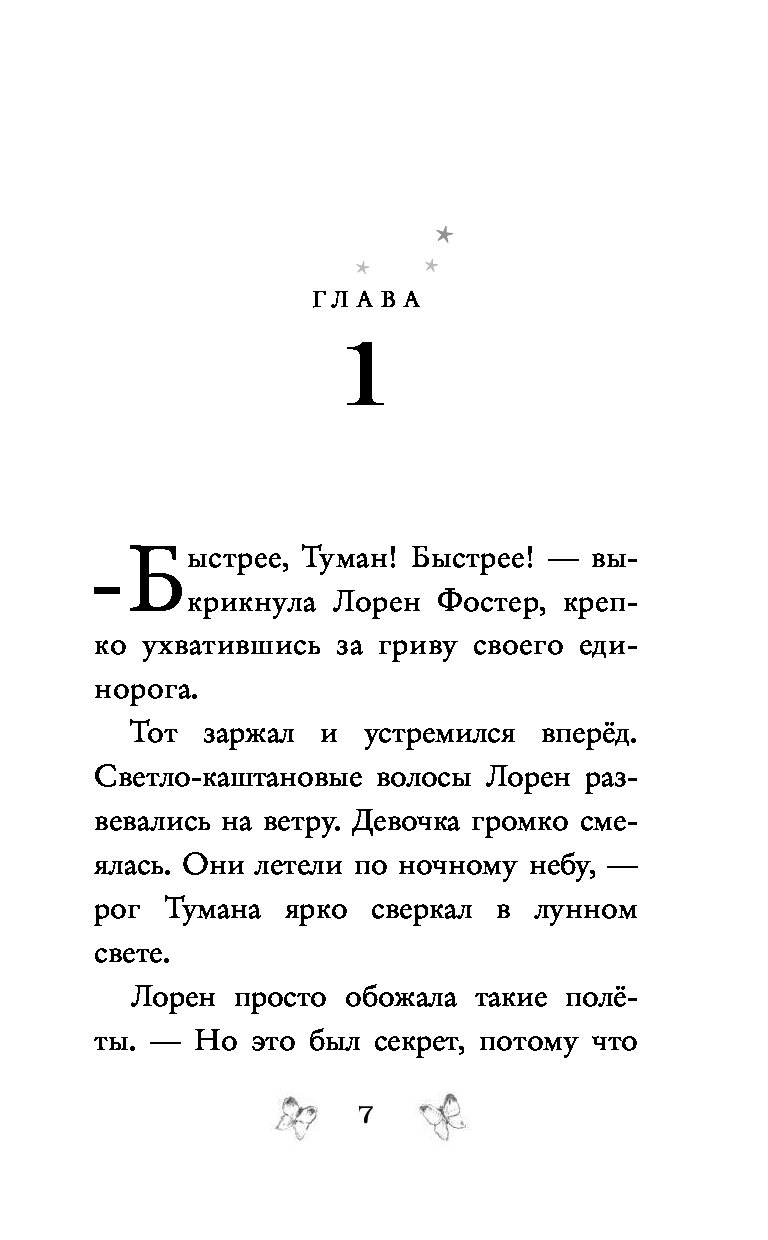 ГЛАВА

1

– Быстрее, Туман! Быстрее! — выкрикнула Лорен Фостер, крепко ухватившись за гриву своего единорога.

Тот заржал и устремился вперёд. Светло-каштановые волосы Лорен развевались на ветру. Девочка громко смеялась. Они летели по ночному небу, — рог Тумана ярко сверкал в лунном свете.

Лорен просто обожала такие полёты. — Но это был секрет, потому что

7